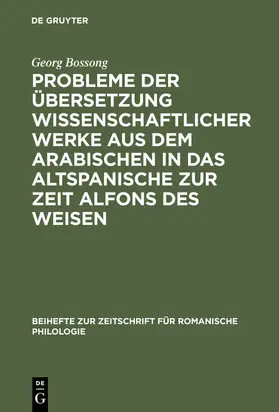 DE GRUYTER

Georg Bossong

PROBLEME DER ÜBERSETZUNG WISSENSCHAFTLICHER WERKE AUS DEM ARABISCHEN IN DAS ALTSPANISCHE ZUR ZEIT ALFONS DES WEISEN

BEIHEFTE ZUR ZEITSCHRIFT FÜR ROMANISCHE PHILOLOGIE

DE
G